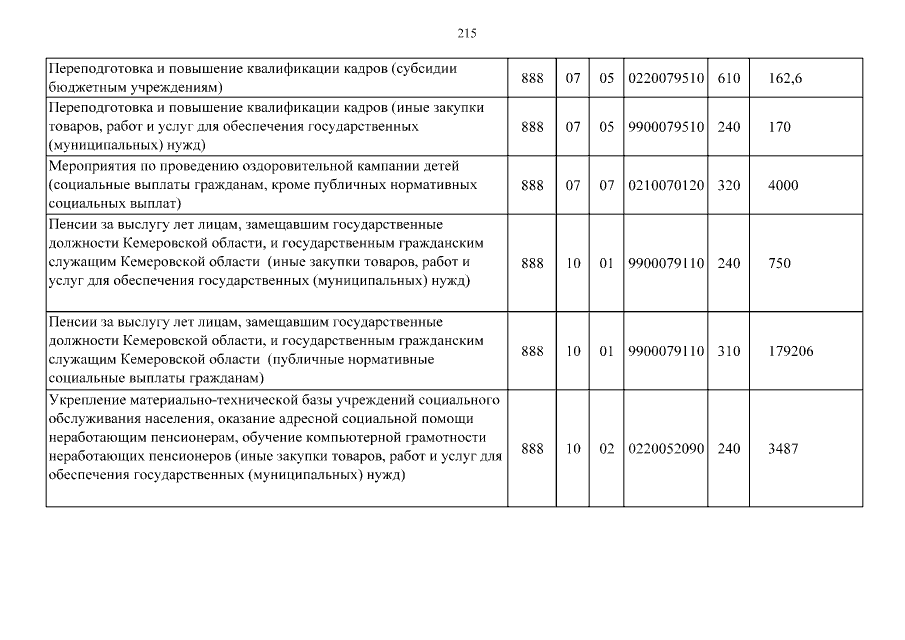 215

| | | | | | | |
|---|---|---|---|---|---|---|
| Переподготовка и повышение квалификации кадров (субсидии бюджетным учреждениям) | 888 | 07 | 05 | 0220079510 | 610 | 162,6 |
| Переподготовка и повышение квалификации кадров (иные закупки товаров, работ и услуг для обеспечения государственных (муниципальных) нужд) | 888 | 07 | 05 | 9900079510 | 240 | 170 |
| Мероприятия по проведению оздоровительной кампании детей (социальные выплаты гражданам, кроме публичных нормативных социальных выплат) | 888 | 07 | 07 | 0210070120 | 320 | 4000 |
| Пенсии за выслугу лет лицам, замещавшим государственные должности Кемеровской области, и государственным гражданским служащим Кемеровской области (иные закупки товаров, работ и услуг для обеспечения государственных (муниципальных) нужд) | 888 | 10 | 01 | 9900079110 | 240 | 750 |
| Пенсии за выслугу лет лицам, замещавшим государственные должности Кемеровской области, и государственным гражданским служащим Кемеровской области (публичные нормативные социальные выплаты гражданам) | 888 | 10 | 01 | 9900079110 | 310 | 179206 |
| Укрепление материально-технической базы учреждений социального обслуживания населения, оказание адресной социальной помощи неработающим пенсионерам, обучение компьютерной грамотности неработающих пенсионеров (иные закупки товаров, работ и услуг для обеспечения государственных (муниципальных) нужд) | 888 | 10 | 02 | 0220052090 | 240 | 3487 |